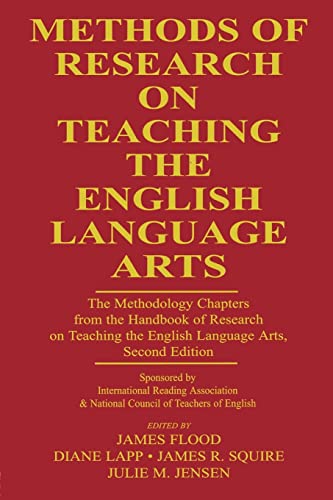 METHODS OF RESEARCH ON TEACHING THE ENGLISH LANGUAGE ARTS

The Methodology Chapters from the Handbook of Research on Teaching the English Language Arts, Second Edition

Sponsored by
International Reading Association
& National Council of Teachers of English

EDITED BY
JAMES FLOOD
DIANE LAPP • JAMES R. SQUIRE
JULIE M. JENSEN